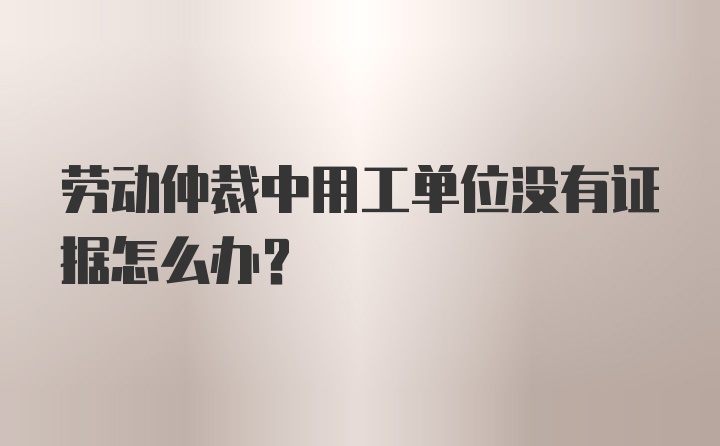 劳动仲裁中用工单位没有证据怎么办？